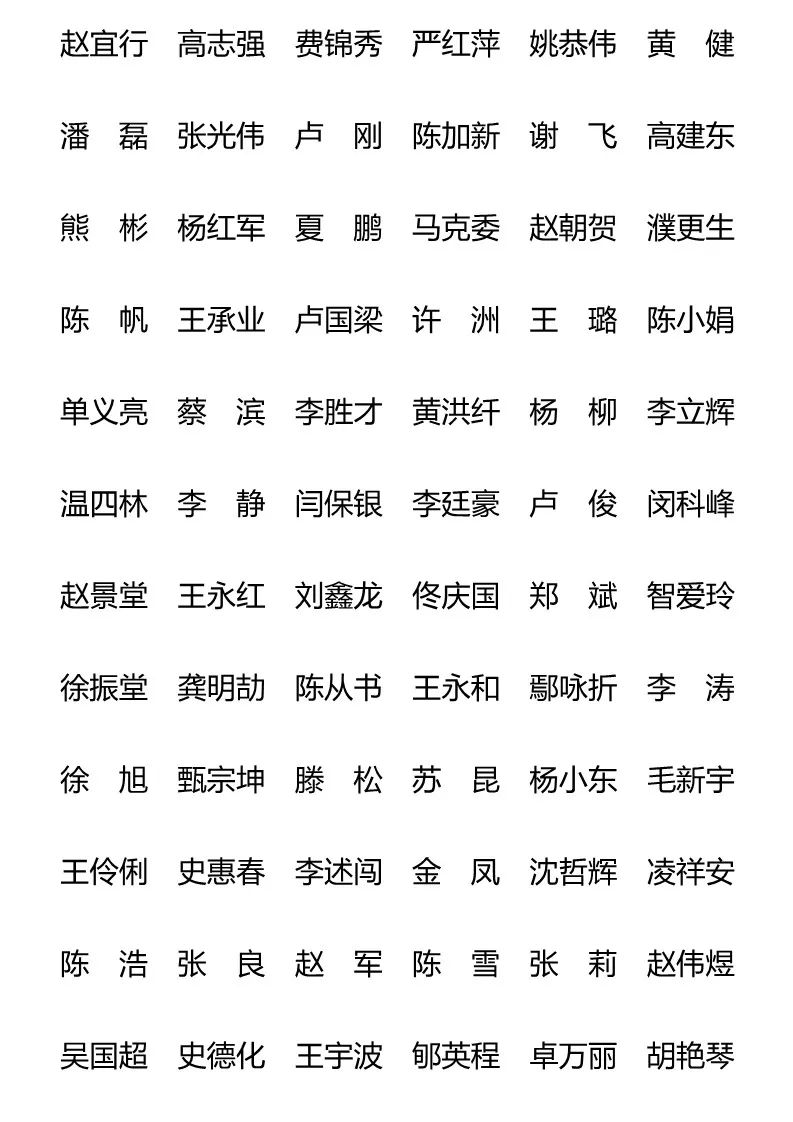 赵宜行 高志强 费锦秀 严红萍 姚恭伟 黄 健

潘 磊 张光伟 卢 刚 陈加新 谢 飞 高建东

熊 彬 杨红军 夏 鹏 马克委 赵朝贺 濮更生

陈 帆 王承业 卢国梁 许 洲 王 璐 陈小娟

单义亮 蔡 滨 李胜才 黄洪纤 杨 柳 李立辉

温四林 李 静 闫保银 李廷豪 卢 俊 闵科峰

赵景堂 王永红 刘鑫龙 佟庆国 郑 斌 智爱玲

徐振堂 龚明劼 陈从书 王永和 鄢咏折 李 涛

徐 旭 甄宗坤 滕 松 苏 昆 杨小东 毛新宇

王伶俐 史惠春 李述闯 金 凤 沈哲辉 凌祥安

陈 浩 张 良 赵 军 陈 雪 张 莉 赵伟煜

吴国超 史德化 王宇波 郇英程 卓万丽 胡艳琴